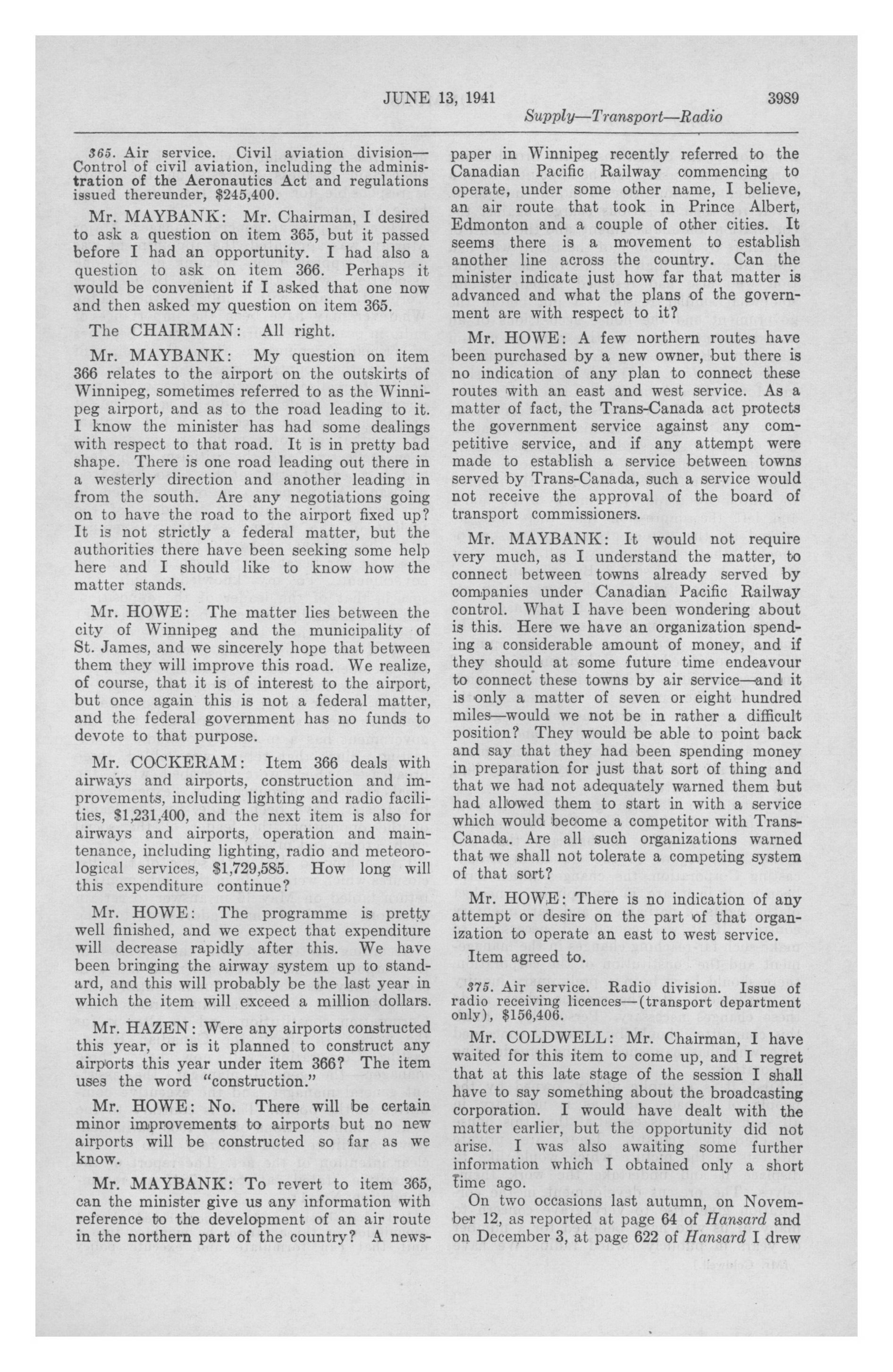 JUNE 13, 1941 3989

Supply—Transport—Radio

365. Air service. Civil aviation division—Control of civil aviation, including the administration of the Aeronautics Act and regulations issued thereunder, $245,400.

Mr. MAYBANK: Mr. Chairman, I desired to ask a question on item 365, but it passed before I had an opportunity. I had also a question to ask on item 366. Perhaps it would be convenient if I asked that one now and then asked my question on item 365.

The CHAIRMAN: All right.

Mr. MAYBANK: My question on item 366 relates to the airport on the outskirts of Winnipeg, sometimes referred to as the Winnipeg airport, and as to the road leading to it. I know the minister has had some dealings with respect to that road. It is in pretty bad shape. There is one road leading out there in a westerly direction and another leading in from the south. Are any negotiations going on to have the road to the airport fixed up? It is not strictly a federal matter, but the authorities there have been seeking some help here and I should like to know how the matter stands.

Mr. HOWE: The matter lies between the city of Winnipeg and the municipality of St. James, and we sincerely hope that between them they will improve this road. We realize, of course, that it is of interest to the airport, but once again this is not a federal matter, and the federal government has no funds to devote to that purpose.

Mr. COCKERAM: Item 366 deals with airways and airports, construction and improvements, including lighting and radio facilities, $1,231,400, and the next item is also for airways and airports, operation and maintenance, including lighting, radio and meteorological services, $1,729,585. How long will this expenditure continue?

Mr. HOWE: The programme is pretty well finished, and we expect that expenditure will decrease rapidly after this. We have been bringing the airway system up to standard, and this will probably be the last year in which the item will exceed a million dollars.

Mr. HAZEN: Were any airports constructed this year, or is it planned to construct any airports this year under item 366? The item uses the word "construction."

Mr. HOWE: No. There will be certain minor improvements to airports but no new airports will be constructed so far as we know.

Mr. MAYBANK: To revert to item 365, can the minister give us any information with reference to the development of an air route in the northern part of the country? A newspaper in Winnipeg recently referred to the Canadian Pacific Railway commencing to operate, under some other name, I believe, an air route that took in Prince Albert, Edmonton and a couple of other cities. It seems there is a movement to establish another line across the country. Can the minister indicate just how far that matter is advanced and what the plans of the government are with respect to it?

Mr. HOWE: A few northern routes have been purchased by a new owner, but there is no indication of any plan to connect these routes with an east and west service. As a matter of fact, the Trans-Canada act protects the government service against any competitive service, and if any attempt were made to establish a service between towns served by Trans-Canada, such a service would not receive the approval of the board of transport commissioners.

Mr. MAYBANK: It would not require very much, as I understand the matter, to connect between towns already served by companies under Canadian Pacific Railway control. What I have been wondering about is this. Here we have an organization spending a considerable amount of money, and if they should at some future time endeavour to connect these towns by air service—and it is only a matter of seven or eight hundred miles—would we not be in rather a difficult position? They would be able to point back and say that they had been spending money in preparation for just that sort of thing and that we had not adequately warned them but had allowed them to start in with a service which would become a competitor with Trans-Canada. Are all such organizations warned that we shall not tolerate a competing system of that sort?

Mr. HOWE: There is no indication of any attempt or desire on the part of that organization to operate an east to west service.

Item agreed to.

375. Air service. Radio division. Issue of radio receiving licences—(transport department only), $156,406.

Mr. COLDWELL: Mr. Chairman, I have waited for this item to come up, and I regret that at this late stage of the session I shall have to say something about the broadcasting corporation. I would have dealt with the matter earlier, but the opportunity did not arise. I was also awaiting some further information which I obtained only a short time ago.

On two occasions last autumn, on November 12, as reported at page 64 of Hansard and on December 3, at page 622 of Hansard I drew